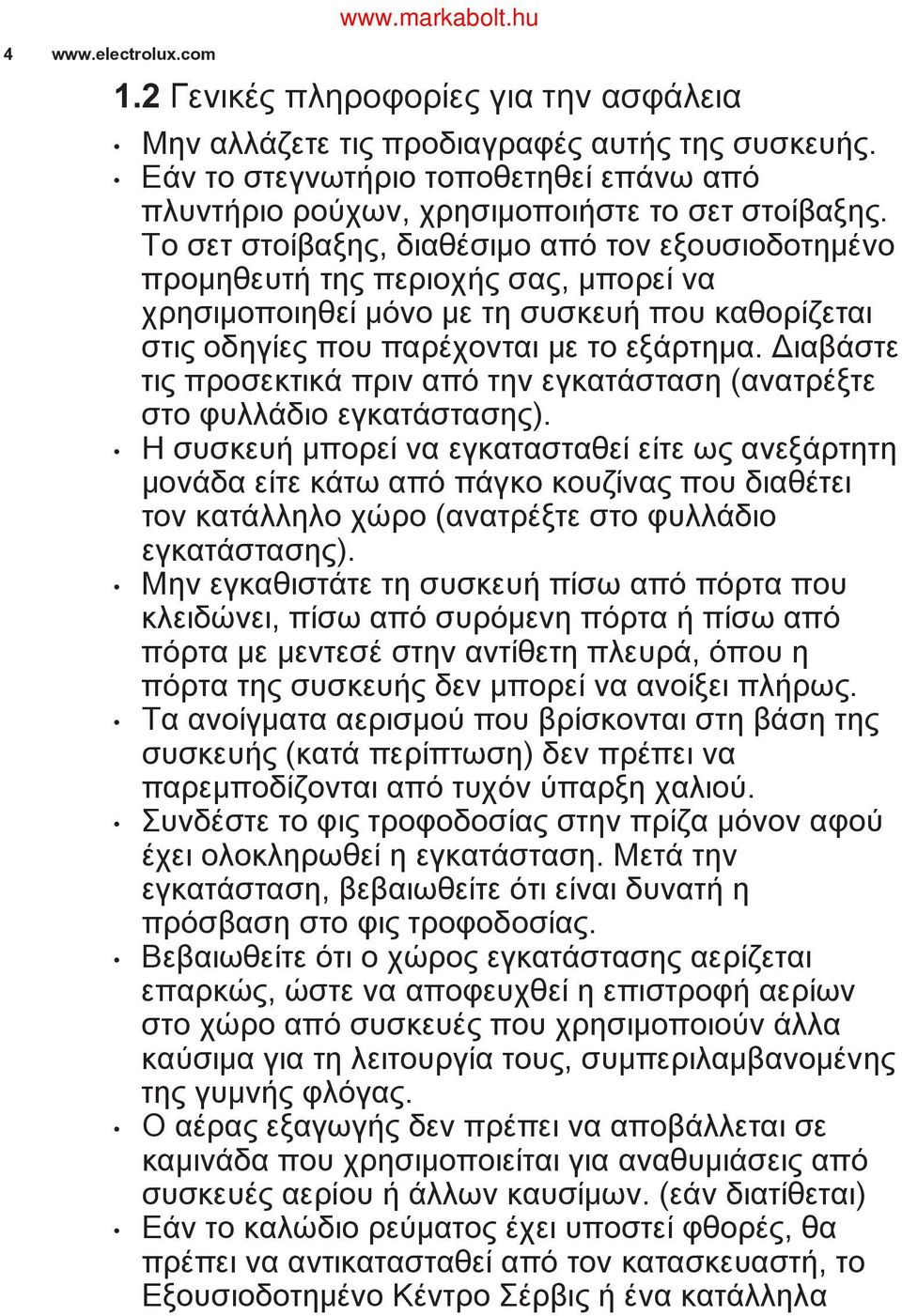 www.markabolt.hu

4 www.electrolux.com

1.2 Γενικές πληροφορίες για την ασφάλεια

• Μην αλλάζετε τις προδιαγραφές αυτής της συσκευής.
• Εάν το στεγνωτήριο τοποθετηθεί επάνω από πλυντήριο ρούχων, χρησιμοποιήστε το σετ στοίβαξης. Το σετ στοίβαξης, διαθέσιμο από τον εξουσιοδοτημένο προμηθευτή της περιοχής σας, μπορεί να χρησιμοποιηθεί μόνο με τη συσκευή που καθορίζεται στις οδηγίες που παρέχονται με το εξάρτημα. Διαβάστε τις προσεκτικά πριν από την εγκατάσταση (ανατρέξτε στο φυλλάδιο εγκατάστασης).
• Η συσκευή μπορεί να εγκατασταθεί είτε ως ανεξάρτητη μονάδα είτε κάτω από πάγκο κουζίνας που διαθέτει τον κατάλληλο χώρο (ανατρέξτε στο φυλλάδιο εγκατάστασης).
• Μην εγκαθιστάτε τη συσκευή πίσω από πόρτα που κλειδώνει, πίσω από συρόμενη πόρτα ή πίσω από πόρτα με μεντεσέ στην αντίθετη πλευρά, όπου η πόρτα της συσκευής δεν μπορεί να ανοίξει πλήρως.
• Τα ανοίγματα αερισμού που βρίσκονται στη βάση της συσκευής (κατά περίπτωση) δεν πρέπει να παρεμποδίζονται από τυχόν ύπαρξη χαλιού.
• Συνδέστε το φις τροφοδοσίας στην πρίζα μόνον αφού έχει ολοκληρωθεί η εγκατάσταση. Μετά την εγκατάσταση, βεβαιωθείτε ότι είναι δυνατή η πρόσβαση στο φις τροφοδοσίας.
• Βεβαιωθείτε ότι ο χώρος εγκατάστασης αερίζεται επαρκώς, ώστε να αποφευχθεί η επιστροφή αερίων στο χώρο από συσκευές που χρησιμοποιούν άλλα καύσιμα για τη λειτουργία τους, συμπεριλαμβανομένης της γυμνής φλόγας.
• Ο αέρας εξαγωγής δεν πρέπει να αποβάλλεται σε καμινάδα που χρησιμοποιείται για αναθυμιάσεις από συσκευές αερίου ή άλλων καυσίμων. (εάν διατίθεται)
• Εάν το καλώδιο ρεύματος έχει υποστεί φθορές, θα πρέπει να αντικατασταθεί από τον κατασκευαστή, το Εξουσιοδοτημένο Κέντρο Σέρβις ή ένα κατάλληλα